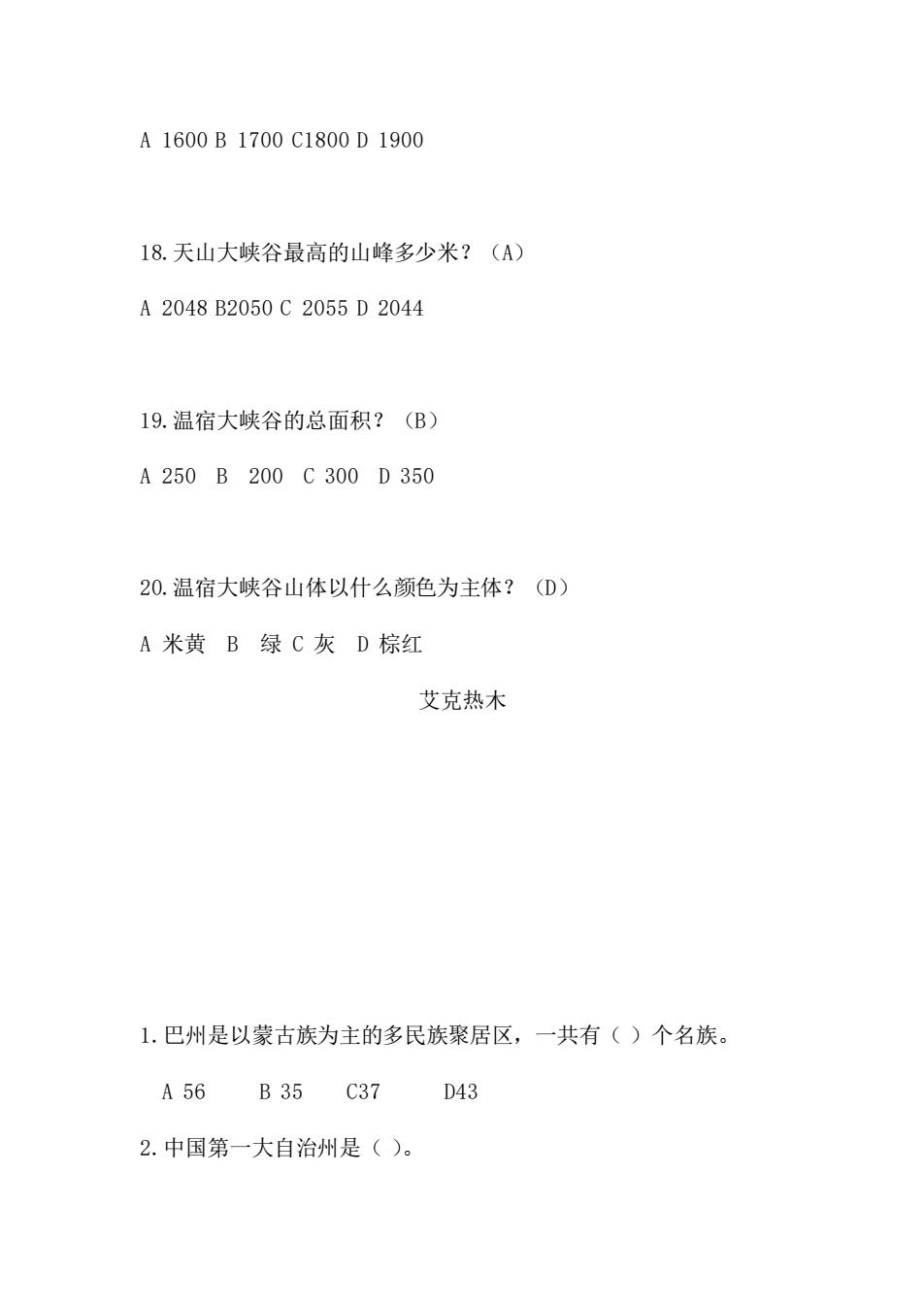 A 1600 B 1700 C1800 D 1900

18.天山大峡谷最高的山峰多少米？（A）

A 2048 B2050 C 2055 D 2044

19.温宿大峡谷的总面积？（B）

A 250 B 200 C 300 D 350

20.温宿大峡谷山体以什么颜色为主体？（D）

A 米黄 B 绿 C 灰 D 棕红

艾克热木

1.巴州是以蒙古族为主的多民族聚居区，一共有（ ）个名族。

A 56 B 35 C37 D43

2.中国第一大自治州是（ ）。